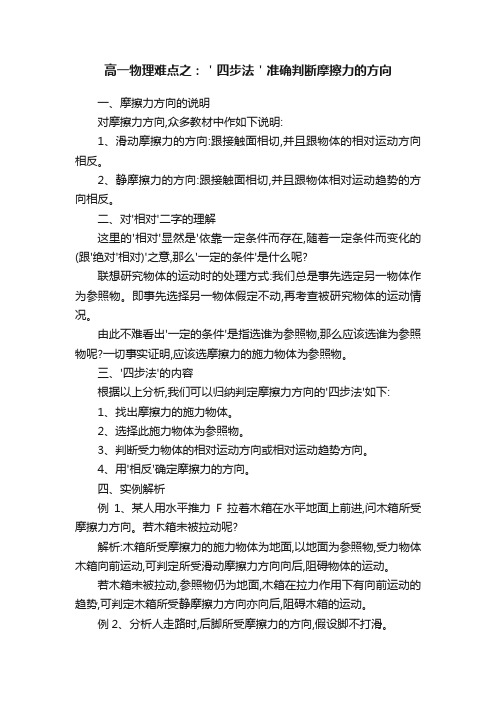 高一物理难点之：＇四步法＇准确判断摩擦力的方向

一、摩擦力方向的说明

对摩擦力方向,众多教材中作如下说明:

1、滑动摩擦力的方向:跟接触面相切,并且跟物体的相对运动方向相反。

2、静摩擦力的方向:跟接触面相切,并且跟物体相对运动趋势的方向相反。

二、对'相对'二字的理解

这里的'相对'显然是'依靠一定条件而存在,随着一定条件而变化的(跟'绝对'相对)'之意,那么'一定的条件'是什么呢?

联想研究物体的运动时的处理方式:我们总是事先选定另一物体作为参照物。即事先选择另一物体假定不动,再考查被研究物体的运动情况。

由此不难看出'一定的条件'是指选谁为参照物,那么应该选谁为参照物呢?一切事实证明,应该选摩擦力的施力物体为参照物。

三、'四步法'的内容

根据以上分析,我们可以归纳判定摩擦力方向的'四步法'如下:

1、找出摩擦力的施力物体。

2、选择此施力物体为参照物。

3、判断受力物体的相对运动方向或相对运动趋势方向。

4、用'相反'确定摩擦力的方向。

四、实例解析

例 1、某人用水平推力 F 拉着木箱在水平地面上前进,问木箱所受摩擦力方向。若木箱未被拉动呢?

解析:木箱所受摩擦力的施力物体为地面,以地面为参照物,受力物体木箱向前运动,可判定所受滑动摩擦力方向向后,阻碍物体的运动。

若木箱未被拉动,参照物仍为地面,木箱在拉力作用下有向前运动的趋势,可判定木箱所受静摩擦力方向亦向后,阻碍木箱的运动。

例 2、分析人走路时,后脚所受摩擦力的方向,假设脚不打滑。